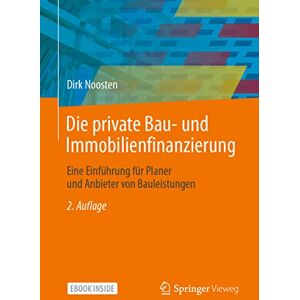 Dirk Noosten

Die private Bau- und Immobilienfinanzierung

Eine Einführung für Planer und Anbieter von Bauleistungen

2. Auflage

EBOOK INSIDE

Springer Vieweg